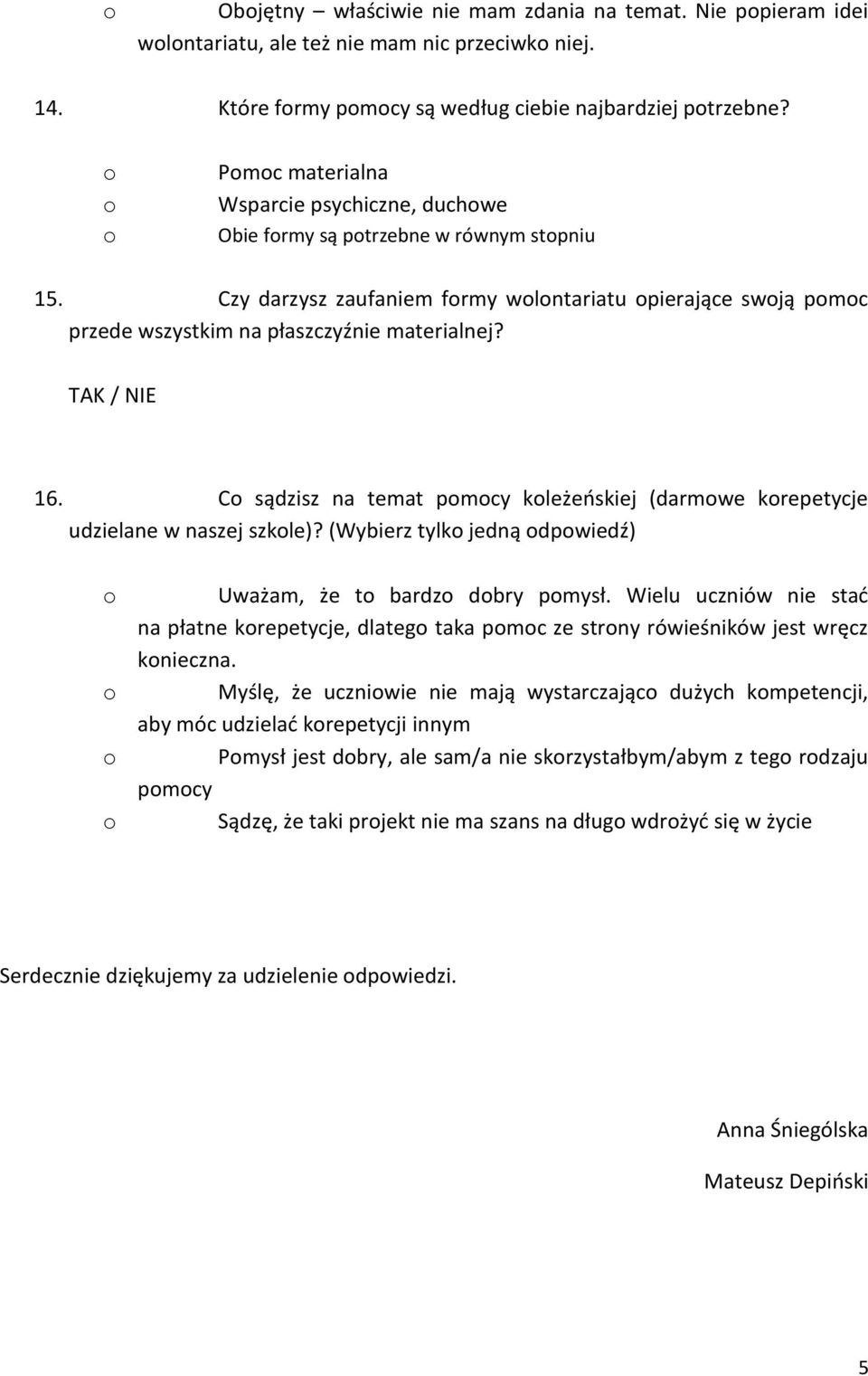 o Obojętny – właściwie nie mam zdania na temat. Nie popieram idei wolontariatu, ale też nie mam nic przeciwko niej.

14. Które formy pomocy są według ciebie najbardziej potrzebne?

o Pomoc materialna
o Wsparcie psychiczne, duchowe
o Obie formy są potrzebne w równym stopniu

15. Czy darzysz zaufaniem formy wolontariatu opierające swoją pomoc przede wszystkim na płaszczyźnie materialnej?

TAK / NIE

16. Co sądzisz na temat pomocy koleżeńskiej (darmowe korepetycje udzielane w naszej szkole)? (Wybierz tylko jedną odpowiedź)

o Uważam, że to bardzo dobry pomysł. Wielu uczniów nie stać na płatne korepetycje, dlatego taka pomoc ze strony rówieśników jest wręcz konieczna.
o Myślę, że uczniowie nie mają wystarczająco dużych kompetencji, aby móc udzielać korepetycji innym
o Pomysł jest dobry, ale sam/a nie skorzystałbym/abym z tego rodzaju pomocy
o Sądzę, że taki projekt nie ma szans na długo wdrożyć się w życie

Serdecznie dziękujemy za udzielenie odpowiedzi.

Anna Śniególska

Mateusz Depiński

5